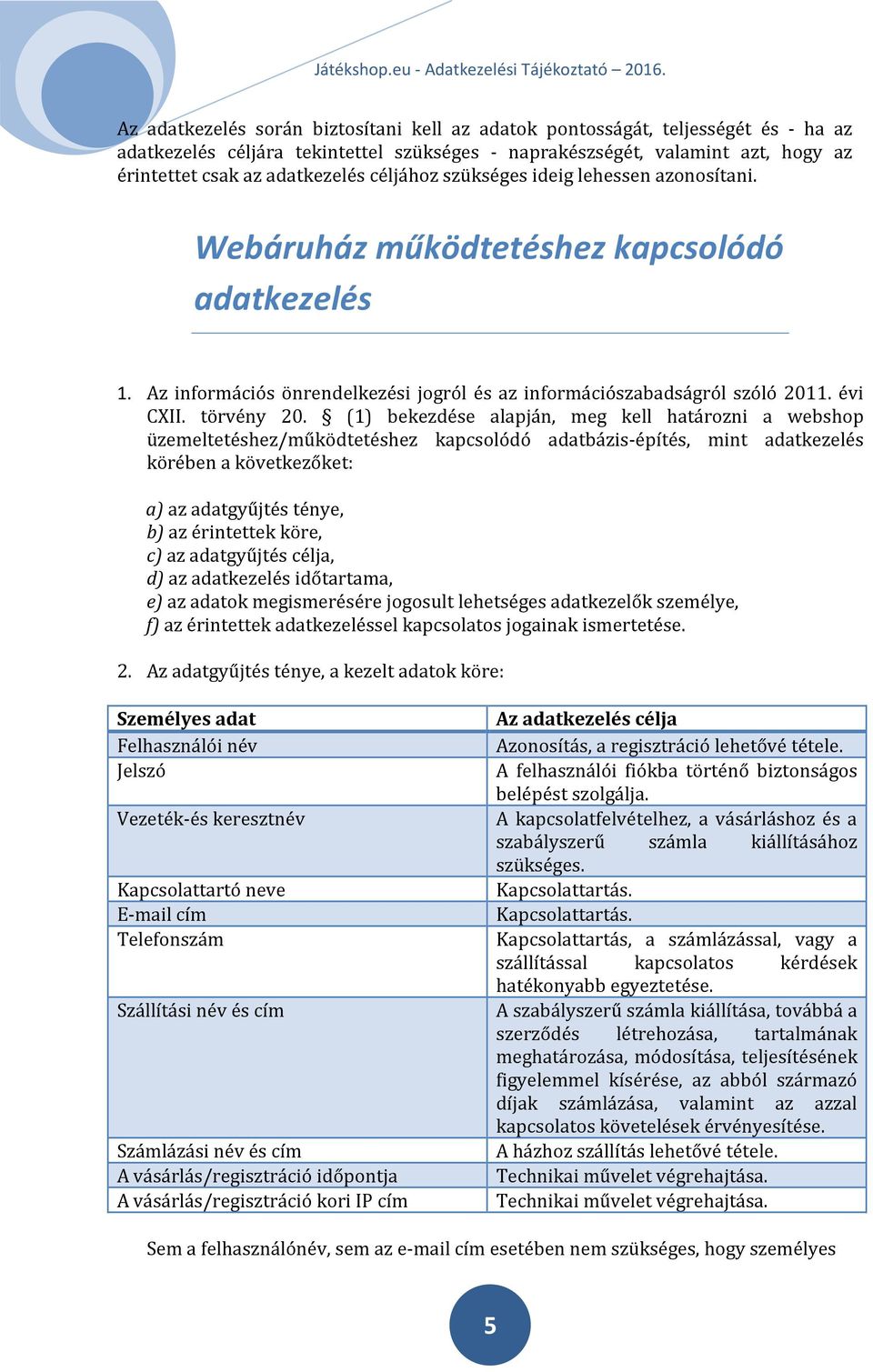 Játékshop.eu - Adatkezelési Tájékoztató – 2016.

Az adatkezelés során biztosítani kell az adatok pontosságát, teljességét és - ha az adatkezelés céljára tekintettel szükséges - naprakészségét, valamint azt, hogy az érintettet csak az adatkezelés céljához szükséges ideig lehessen azonosítani.

Webáruház működtetéshez kapcsolódó adatkezelés

1. Az információs önrendelkezési jogról és az információszabadságról szóló 2011. évi CXII. törvény 20. § (1) bekezdése alapján, meg kell határozni a webshop üzemeltetéshez/működtetéshez kapcsolódó adatbázis-építés, mint adatkezelés körében a következőket:

a) az adatgyűjtés ténye,
b) az érintettek köre,
c) az adatgyűjtés célja,
d) az adatkezelés időtartama,
e) az adatok megismerésére jogosult lehetséges adatkezelők személye,
f) az érintettek adatkezeléssel kapcsolatos jogainak ismertetése.

2. Az adatgyűjtés ténye, a kezelt adatok köre:

| Személyes adat | Az adatkezelés célja |
|---|---|
| Felhasználói név | Azonosítás, a regisztráció lehetővé tétele. |
| Jelszó | A felhasználói fiókba történő biztonságos belépést szolgálja. |
| Vezeték-és keresztnév | A kapcsolatfelvételhez, a vásárláshoz és a szabályszerű számla kiállításához szükséges. |
| Kapcsolattartó neve | Kapcsolattartás. |
| E-mail cím | Kapcsolattartás. |
| Telefonszám | Kapcsolattartás, a számlázással, vagy a szállítással kapcsolatos kérdések hatékonyabb egyeztetése. |
| Szállítási név és cím | A szabályszerű számla kiállítása, továbbá a szerződés létrehozása, tartalmának meghatározása, módosítása, teljesítésének figyelemmel kísérése, az abból származó díjak számlázása, valamint az azzal kapcsolatos követelések érvényesítése. |
| Számlázási név és cím | A házhoz szállítás lehetővé tétele. |
| A vásárlás/regisztráció időpontja | Technikai művelet végrehajtása. |
| A vásárlás/regisztráció kori IP cím | Technikai művelet végrehajtása. |

Sem a felhasználónév, sem az e-mail cím esetében nem szükséges, hogy személyes

5